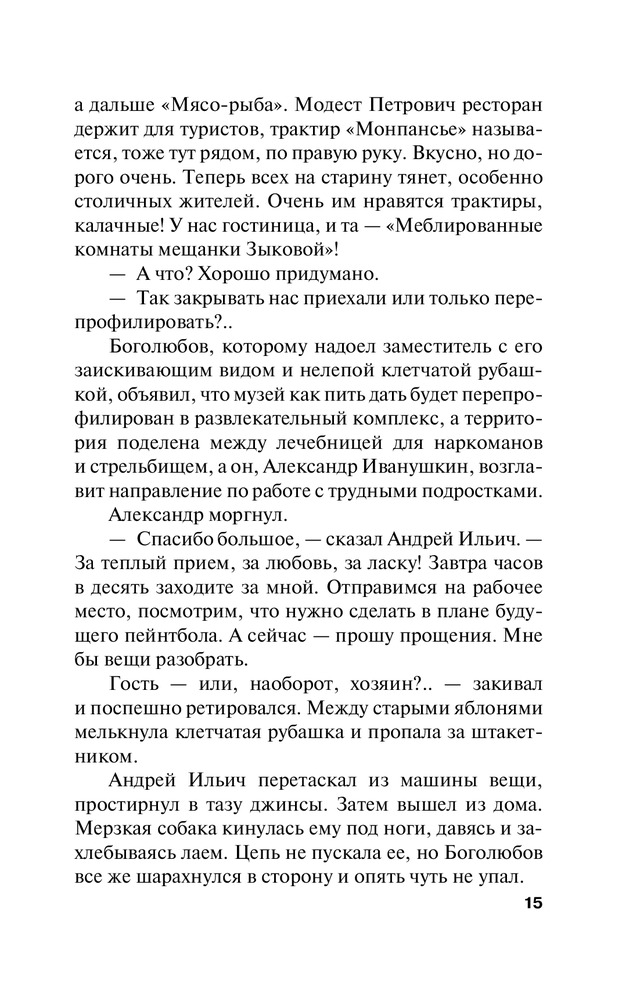 а дальше «Мясо-рыба». Модест Петрович ресторан держит для туристов, трактир «Монпансье» называется, тоже тут рядом, по правую руку. Вкусно, но дорого очень. Теперь всех на старину тянет, особенно столичных жителей. Очень им нравятся трактиры, калачные! У нас гостиница, и та — «Меблированные комнаты мещанки Зыковой»!

— А что? Хорошо придумано.

— Так закрывать нас приехали или только перепрофилировать?..

Боголюбов, которому надоел заместитель с его заискивающим видом и нелепой клетчатой рубашкой, объявил, что музей как пить дать будет перепрофилирован в развлекательный комплекс, а территория поделена между лечебницей для наркоманов и стрельбищем, а он, Александр Иванушкин, возглавит направление по работе с трудными подростками.

Александр моргнул.

— Спасибо большое, — сказал Андрей Ильич. — За теплый прием, за любовь, за ласку! Завтра часов в десять заходите за мной. Отправимся на рабочее место, посмотрим, что нужно сделать в плане будущего пейнтбола. А сейчас — прошу прощения. Мне бы вещи разобрать.

Гость — или, наоборот, хозяин?.. — закивал и поспешно ретировался. Между старыми яблонями мелькнула клетчатая рубашка и пропала за штакетником.

Андрей Ильич перетаскал из машины вещи, простирнул в тазу джинсы. Затем вышел из дома. Мерзкая собака кинулась ему под ноги, давясь и захлебываясь лаем. Цепь не пускала ее, но Боголюбов все же шарахнулся в сторону и опять чуть не упал.

15